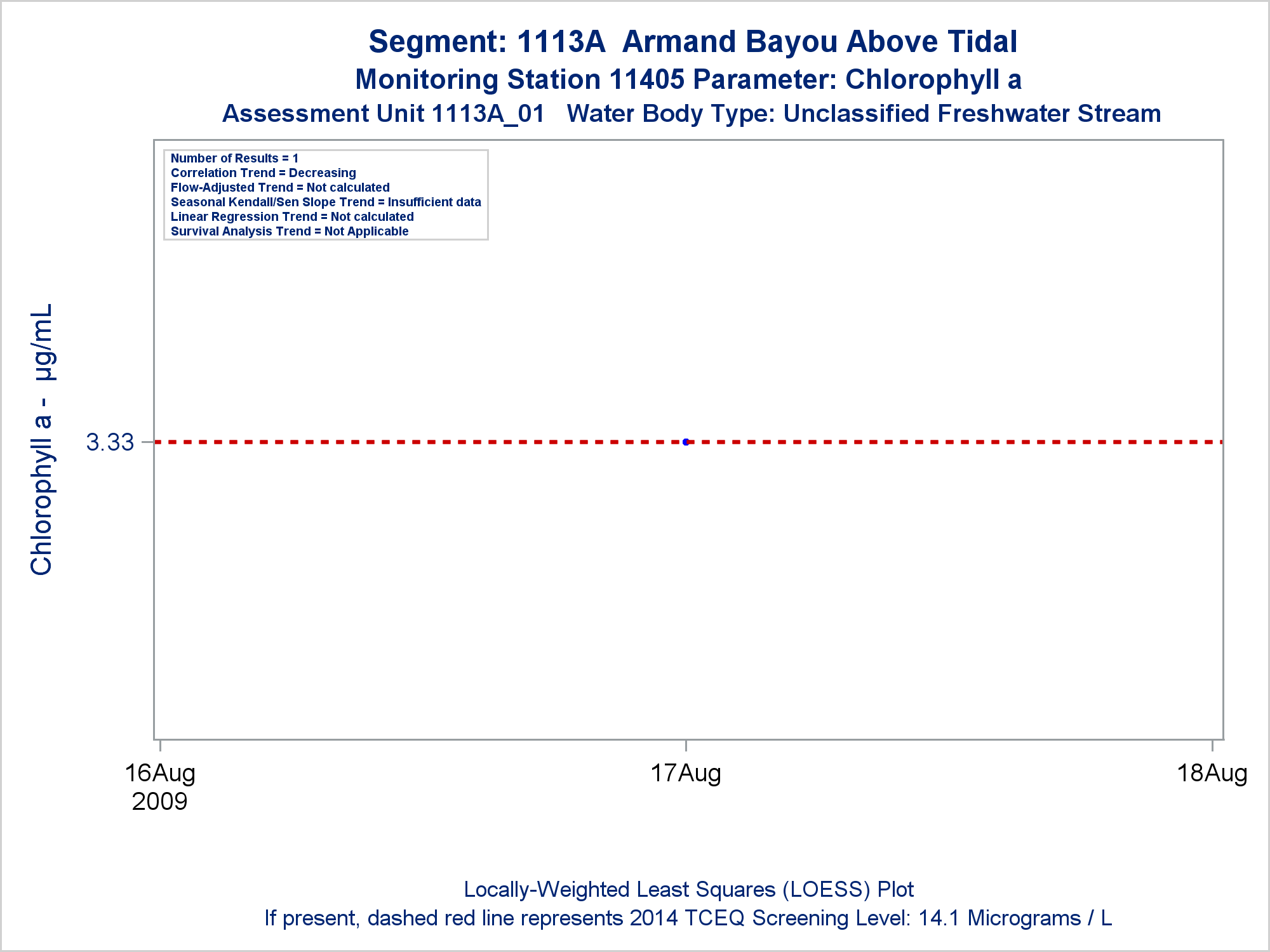 Segment: 1113A Armand Bayou Above Tidal
Monitoring Station 11405 Parameter: Chlorophyll a
Assessment Unit 1113A_01 Water Body Type: Unclassified Freshwater Stream

Number of Results = 1
Correlation Trend = Decreasing
Flow-Adjusted Trend = Not calculated
Seasonal Kendall/Sen Slope Trend = Insufficient data
Linear Regression Trend = Not calculated
Survival Analysis Trend = Not Applicable

Chlorophyll a - µg/mL

3.33

16Aug
2009

17Aug

18Aug

Locally-Weighted Least Squares (LOESS) Plot
If present, dashed red line represents 2014 TCEQ Screening Level: 14.1 Micrograms / L